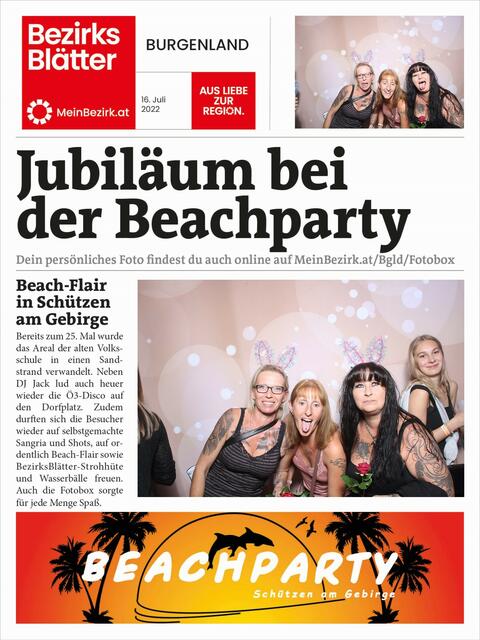 Bezirks Blätter

MeinBezirk.at

BURGENLAND

16. Juli 2022

AUS LIEBE ZUR REGION.

Jubiläum bei der Beachparty

Dein persönliches Foto findest du auch online auf MeinBezirk.at/Bgld/Fotobox

Beach-Flair in Schützen am Gebirge

Bereits zum 25. Mal wurde das Areal der alten Volksschule in einen Sandstrand verwandelt. Neben DJ Jack lud auch heuer wieder die Ö3-Disco auf den Dorfplatz. Zudem durften sich die Besucher wieder auf selbstgemachte Sangria und Shots, auf ordentlich Beach-Flair sowie BezirksBlätter-Strohhüte und Wasserbälle freuen. Auch die Fotobox sorgte für jede Menge Spaß.

BEACHPARTY

Schützen am Gebirge